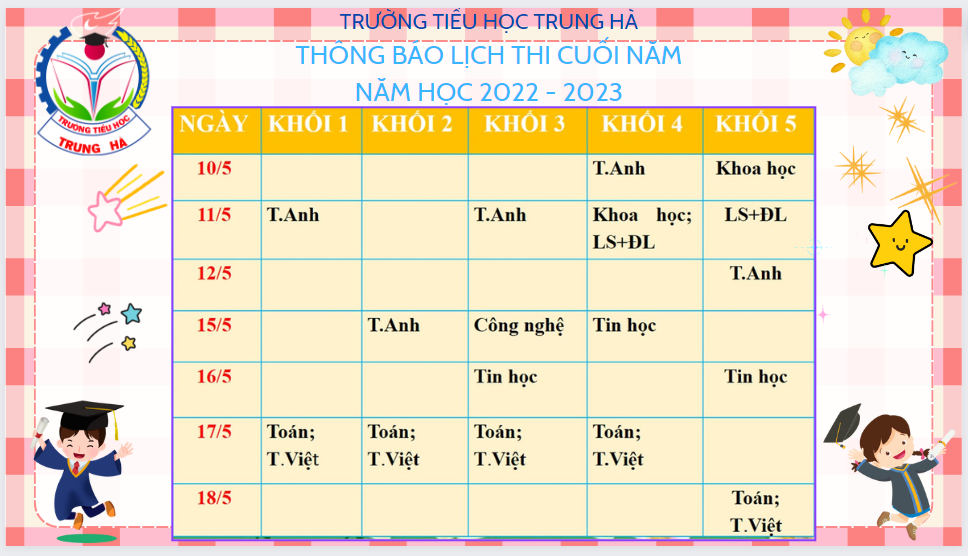 TRƯỜNG TIỂU HỌC TRUNG HÀ

THÔNG BÁO LỊCH THI CUỐI NĂM

NĂM HỌC 2022 - 2023

TRƯỜNG TIỂU HỌC
TRUNG HÀ

| NGÀY | KHỐI 1 | KHỐI 2 | KHỐI 3 | KHỐI 4 | KHỐI 5 |
|---|---|---|---|---|---|
| 10/5 | | | | T.Anh | Khoa học |
| 11/5 | T.Anh | | T.Anh | Khoa học; LS+ĐL | LS+ĐL |
| 12/5 | | | | | T.Anh |
| 15/5 | | T.Anh | Công nghệ | Tin học | |
| 16/5 | | | Tin học | | Tin học |
| 17/5 | Toán; T.Việt | Toán; T.Việt | Toán; T.Việt | Toán; T.Việt | |
| 18/5 | | | | | Toán; T.Việt |